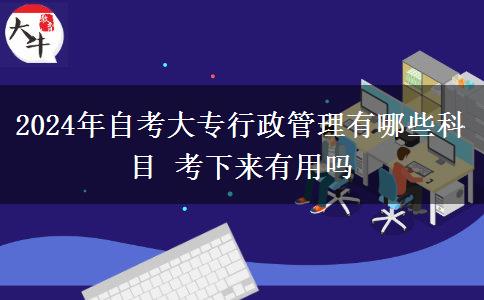 大牛

2024年自考大专行政管理有哪些科目 考下来有用吗